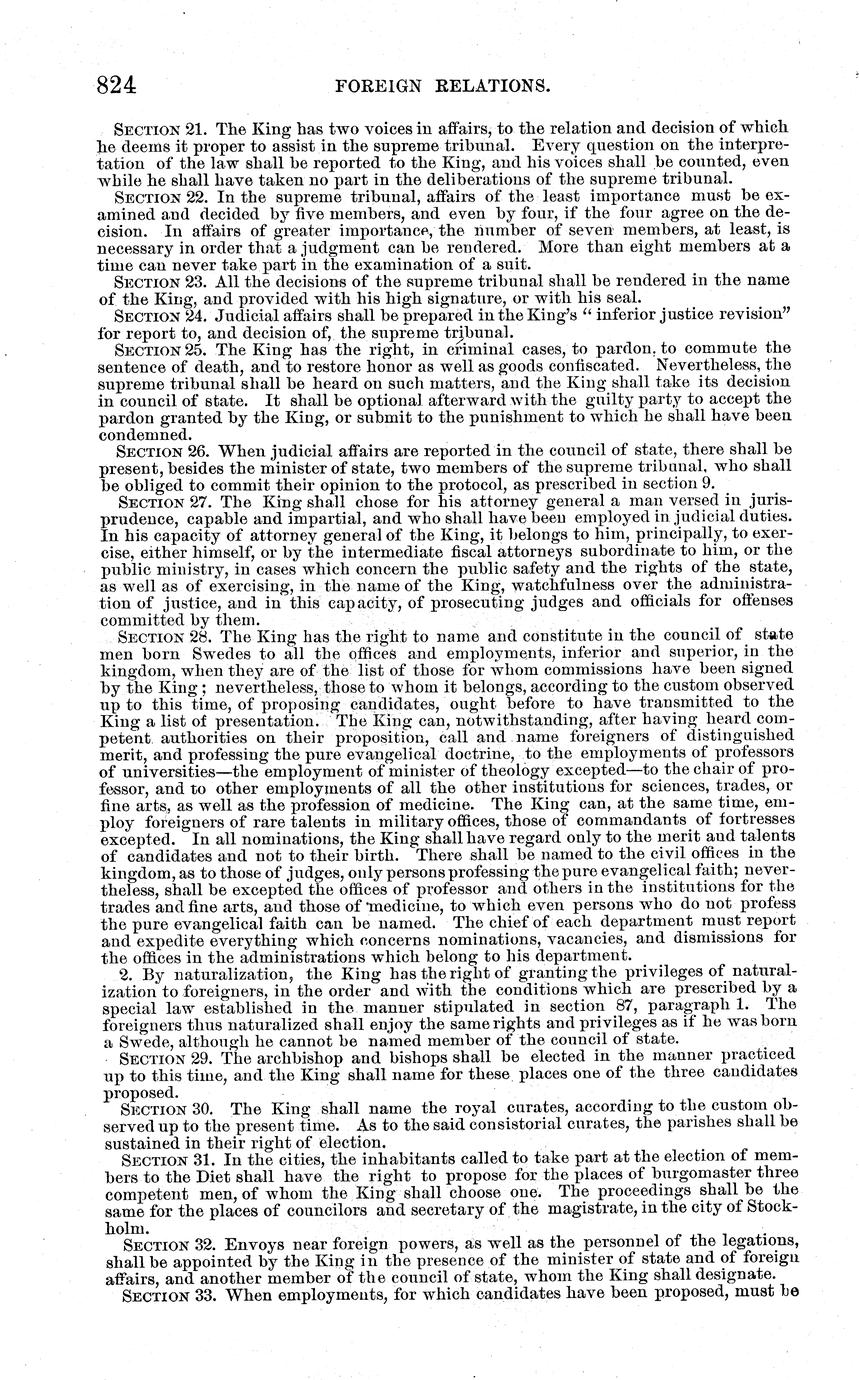 824 FOREIGN RELATIONS.

SECTION 21. The King has two voices in affairs, to the relation and decision of which he deems it proper to assist in the supreme tribunal. Every question on the interpretation of the law shall be reported to the King, and his voices shall be counted, even while he shall have taken no part in the deliberations of the supreme tribunal.

SECTION 22. In the supreme tribunal, affairs of the least importance must be examined and decided by five members, and even by four, if the four agree on the decision. In affairs of greater importance, the number of seven members, at least, is necessary in order that a judgment can be rendered. More than eight members at a time can never take part in the examination of a suit.

SECTION 23. All the decisions of the supreme tribunal shall be rendered in the name of the King, and provided with his high signature, or with his seal.

SECTION 24. Judicial affairs shall be prepared in the King's "inferior justice revision" for report to, and decision of, the supreme tribunal.

SECTION 25. The King has the right, in criminal cases, to pardon, to commute the sentence of death, and to restore honor as well as goods confiscated. Nevertheless, the supreme tribunal shall be heard on such matters, and the King shall take its decision in council of state. It shall be optional afterward with the guilty party to accept the pardon granted by the King, or submit to the punishment to which he shall have been condemned.

SECTION 26. When judicial affairs are reported in the council of state, there shall be present, besides the minister of state, two members of the supreme tribunal, who shall be obliged to commit their opinion to the protocol, as prescribed in section 9.

SECTION 27. The King shall chose for his attorney general a man versed in jurisprudence, capable and impartial, and who shall have been employed in judicial duties. In his capacity of attorney general of the King, it belongs to him, principally, to exercise, either himself, or by the intermediate fiscal attorneys subordinate to him, or the public ministry, in cases which concern the public safety and the rights of the state, as well as of exercising, in the name of the King, watchfulness over the administration of justice, and in this capacity, of prosecuting judges and officials for offenses committed by them.

SECTION 28. The King has the right to name and constitute in the council of state men born Swedes to all the offices and employments, inferior and superior, in the kingdom, when they are of the list of those for whom commissions have been signed by the King; nevertheless, those to whom it belongs, according to the custom observed up to this time, of proposing candidates, ought before to have transmitted to the King a list of presentation. The King can, notwithstanding, after having heard competent authorities on their proposition, call and name foreigners of distinguished merit, and professing the pure evangelical doctrine, to the employments of professors of universities—the employment of minister of theology excepted—to the chair of professor, and to other employments of all the other institutions for sciences, trades, or fine arts, as well as the profession of medicine. The King can, at the same time, employ foreigners of rare talents in military offices, those of commandants of fortresses excepted. In all nominations, the King shall have regard only to the merit and talents of candidates and not to their birth. There shall be named to the civil offices in the kingdom, as to those of judges, only persons professing the pure evangelical faith; nevertheless, shall be excepted the offices of professor and others in the institutions for the trades and fine arts, and those of medicine, to which even persons who do not profess the pure evangelical faith can be named. The chief of each department must report and expedite everything which concerns nominations, vacancies, and dismissions for the offices in the administrations which belong to his department.

2. By naturalization, the King has the right of granting the privileges of naturalization to foreigners, in the order and with the conditions which are prescribed by a special law established in the manner stipulated in section 87, paragraph 1. The foreigners thus naturalized shall enjoy the same rights and privileges as if he was born a Swede, although he cannot be named member of the council of state.

SECTION 29. The archbishop and bishops shall be elected in the manner practiced up to this time, and the King shall name for these places one of the three candidates proposed.

SECTION 30. The King shall name the royal curates, according to the custom observed up to the present time. As to the said consistorial curates, the parishes shall be sustained in their right of election.

SECTION 31. In the cities, the inhabitants called to take part at the election of members to the Diet shall have the right to propose for the places of burgomaster three competent men, of whom the King shall choose one. The proceedings shall be the same for the places of councilors and secretary of the magistrate, in the city of Stockholm.

SECTION 32. Envoys near foreign powers, as well as the personnel of the legations, shall be appointed by the King in the presence of the minister of state and of foreign affairs, and another member of the council of state, whom the King shall designate.

SECTION 33. When employments, for which candidates have been proposed, must be